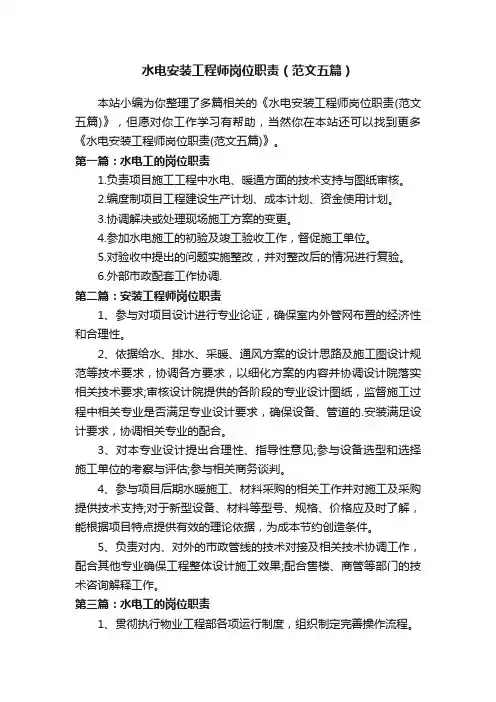 水电安装工程师岗位职责（范文五篇）

本站小编为你整理了多篇相关的《水电安装工程师岗位职责(范文五篇)》，但愿对你工作学习有帮助，当然你在本站还可以找到更多《水电安装工程师岗位职责(范文五篇)》。

第一篇：水电工的岗位职责

1.负责项目施工工程中水电、暖通方面的技术支持与图纸审核。

2.编度制项目工程建设生产计划、成本计划、资金使用计划。

3.协调解决或处理现场施工方案的变更。

4.参加水电施工的初验及竣工验收工作，督促施工单位。

5.对验收中提出的问题实施整改，并对整改后的情况进行复验。

6.外部市政配套工作协调.

第二篇：安装工程师岗位职责

1、参与对项目设计进行专业论证，确保室内外管网布置的经济性和合理性。

2、依据给水、排水、采暖、通风方案的设计思路及施工图设计规范等技术要求，协调各方要求，以细化方案的内容并协调设计院落实相关技术要求;审核设计院提供的各阶段的专业设计图纸，监督施工过程中相关专业是否满足专业设计要求，确保设备、管道的.安装满足设计要求，协调相关专业的配合。

3、对本专业设计提出合理性、指导性意见;参与设备选型和选择施工单位的考察与评估;参与相关商务谈判。

4、参与项目后期水暖施工、材料采购的相关工作并对施工及采购提供技术支持;对于新型设备、材料等型号、规格、价格应及时了解，能根据项目特点提供有效的理论依据，为成本节约创造条件。

5、负责对内、对外的市政管线的技术对接及相关技术协调工作，配合其他专业确保工程整体设计施工效果;配合售楼、商管等部门的技术咨询解释工作。

第三篇：水电工的岗位职责

1、贯彻执行物业工程部各项运行制度，组织制定完善操作流程。